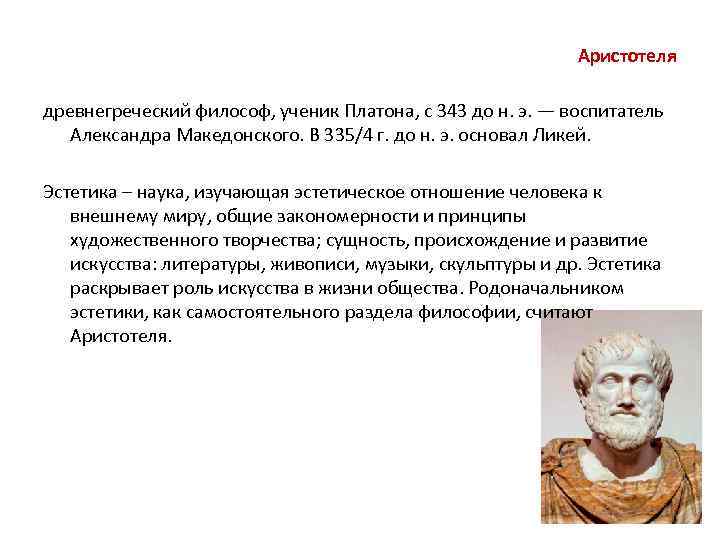 Аристотеля

древнегреческий философ, ученик Платона, с 343 до н. э. — воспитатель Александра Македонского. В 335/4 г. до н. э. основал Ликей.

Эстетика – наука, изучающая эстетическое отношение человека к внешнему миру, общие закономерности и принципы художественного творчества; сущность, происхождение и развитие искусства: литературы, живописи, музыки, скульптуры и др. Эстетика раскрывает роль искусства в жизни общества. Родоначальником эстетики, как самостоятельного раздела философии, считают Аристотеля.